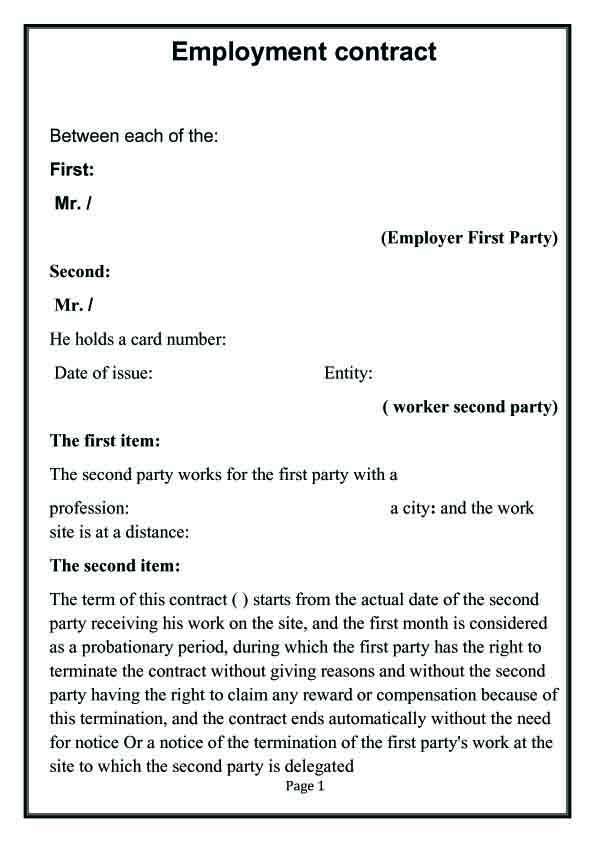 Employment contract

Between each of the:

First:

Mr. /

(Employer First Party)

Second:

Mr. /

He holds a card number:

Date of issue: Entity:

( worker second party)

The first item:

The second party works for the first party with a profession: a city: and the work site is at a distance:

The second item:

The term of this contract ( ) starts from the actual date of the second party receiving his work on the site, and the first month is considered as a probationary period, during which the first party has the right to terminate the contract without giving reasons and without the second party having the right to claim any reward or compensation because of this termination, and the contract ends automatically without the need for notice Or a notice of the termination of the first party's work at the site to which the second party is delegated

Page 1